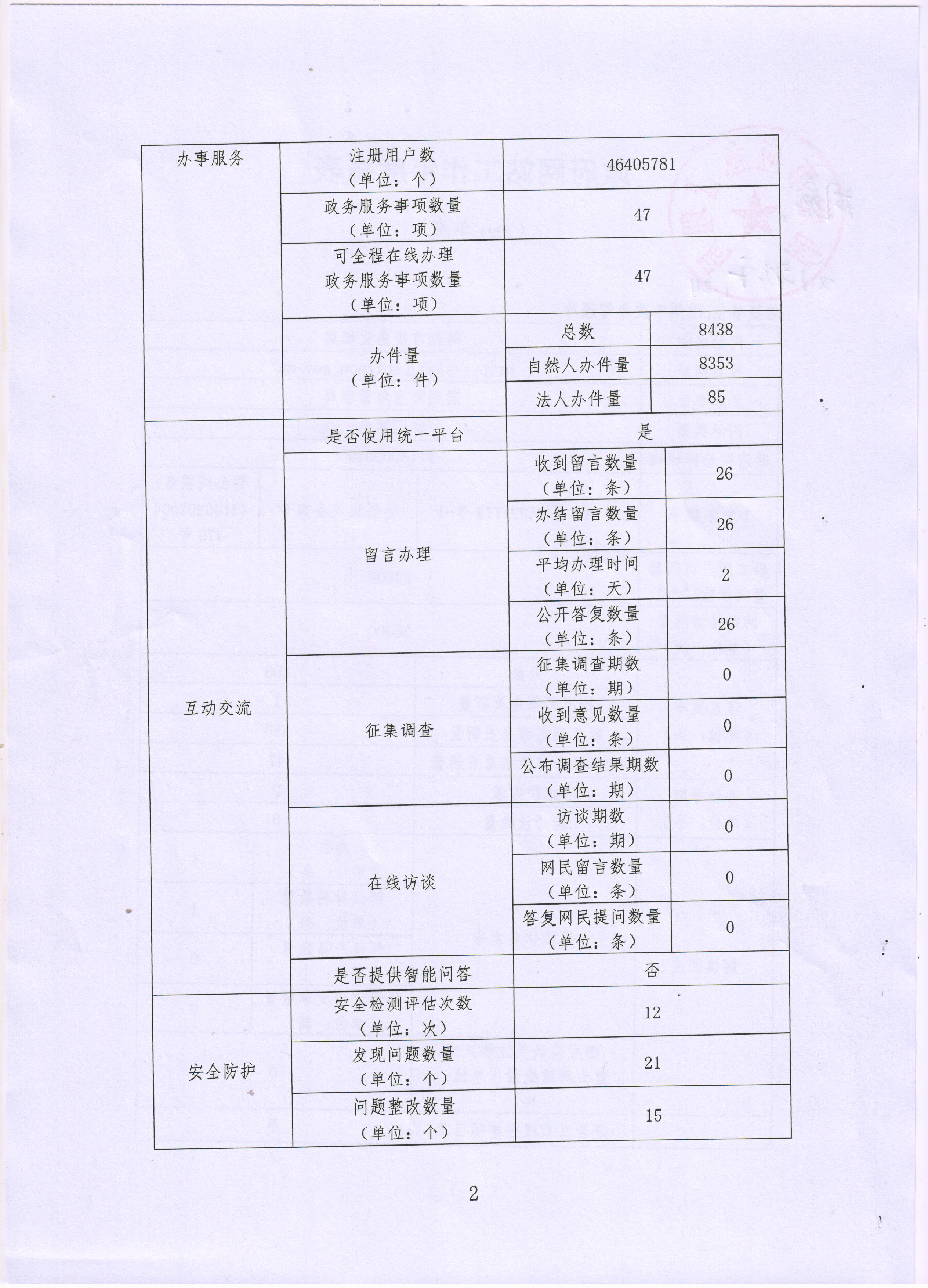 | 办事服务 | 注册用户数（单位：个） | 46405781 | |
|---|---|---|---|
| | 政务服务事项数量（单位：项） | 47 | |
| | 可全程在线办理政务服务事项数量（单位：项） | 47 | |
| | 办件量（单位：件） | 总数 | 8438 |
| | | 自然人办件量 | 8353 |
| | | 法人办件量 | 85 |
| 互动交流 | 是否使用统一平台 | 是 | |
| | 留言办理 | 收到留言数量（单位：条） | 26 |
| | | 办结留言数量（单位：条） | 26 |
| | | 平均办理时间（单位：天） | 2 |
| | | 公开答复数量（单位：条） | 26 |
| | 征集调查 | 征集调查期数（单位：期） | 0 |
| | | 收到意见数量（单位：条） | 0 |
| | | 公布调查结果期数（单位：期） | 0 |
| | 在线访谈 | 访谈期数（单位：期） | 0 |
| | | 网民留言数量（单位：条） | 0 |
| | | 答复网民提问数量（单位：条） | 0 |
| | 是否提供智能问答 | 否 | |
| 安全防护 | 安全检测评估次数（单位：次） | 12 | |
| | 发现问题数量（单位：个） | 21 | |
| | 问题整改数量（单位：个） | 15 | |

2